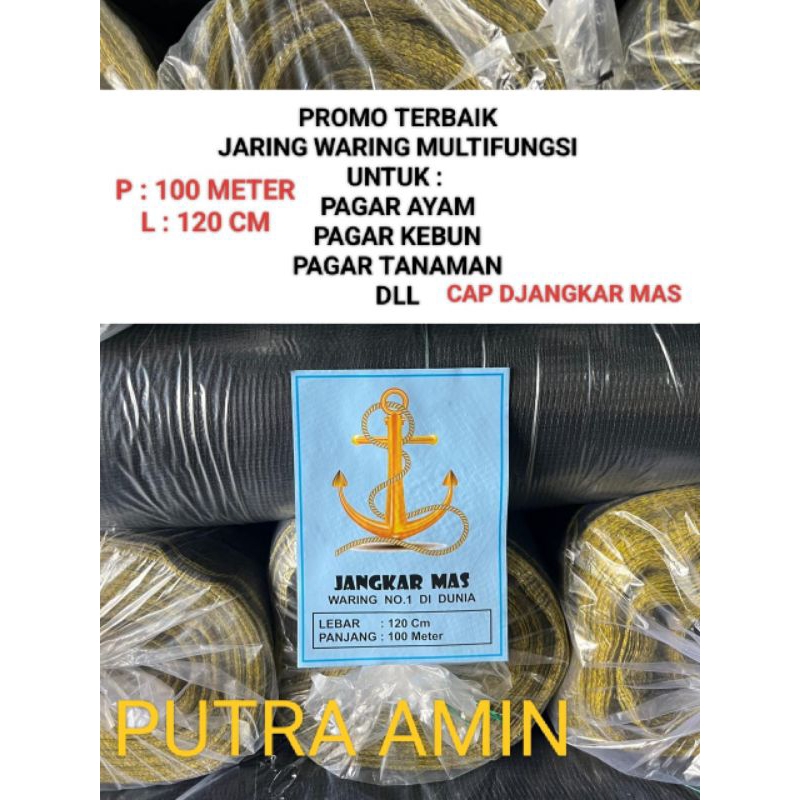 PROMO TERBAIK
JARING WARING MULTIFUNGSI
UNTUK :
PAGAR AYAM
PAGAR KEBUN
PAGAR TANAMAN
DLL

P : 100 METER
L : 120 CM

CAP DJANGKAR MAS

JANGKAR MAS
WARING NO.1 DI DUNIA

LEBAR : 120 Cm
PANJANG : 100 Meter

PUTRA AMIN